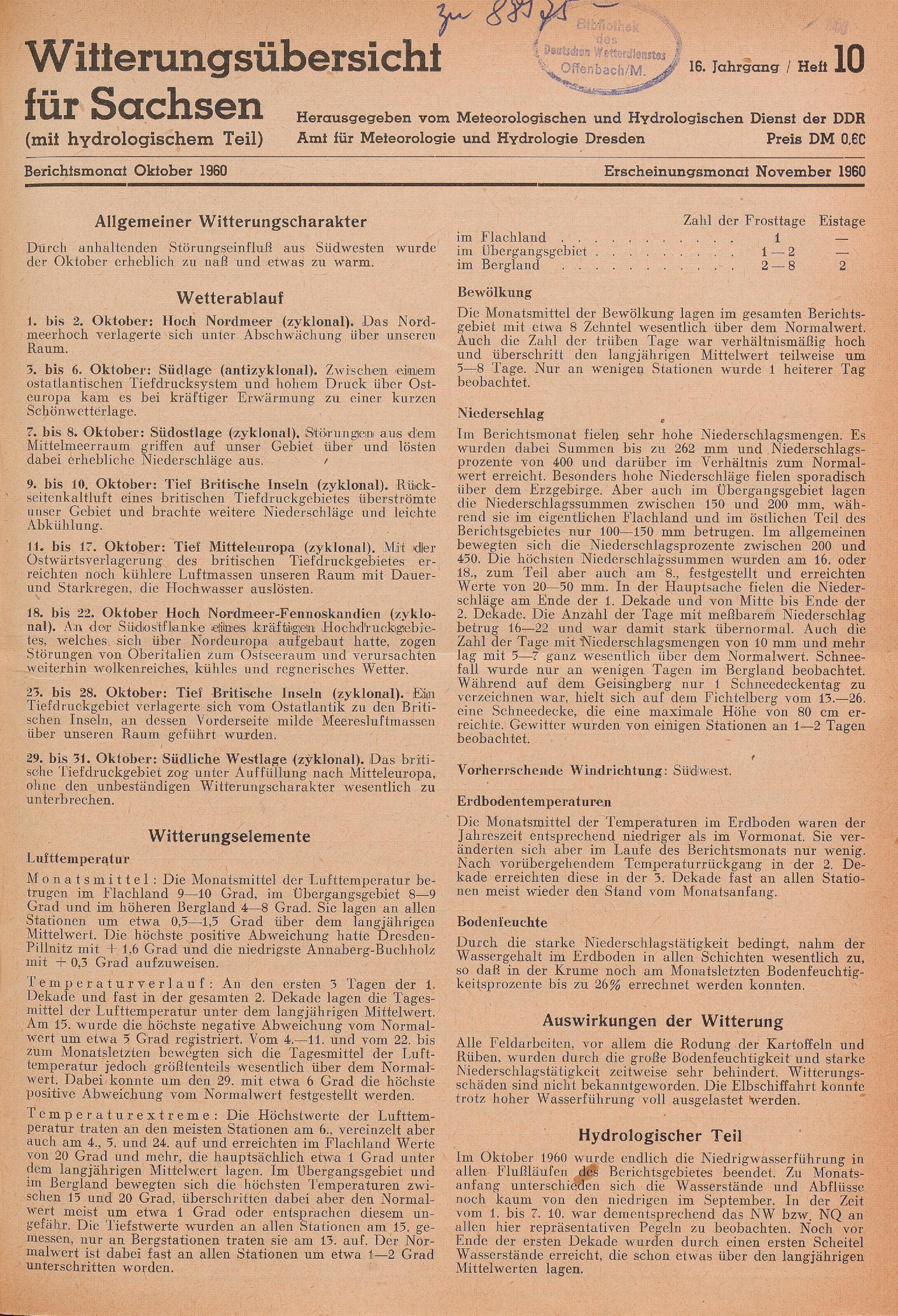 zu 88175

Bibliothek des Deutschen Wetterdienstes Offenbach/M.

Witterungsübersicht für Sachsen
(mit hydrologischem Teil)

16. Jahrgang / Heft 10

Herausgegeben vom Meteorologischen und Hydrologischen Dienst der DDR
Amt für Meteorologie und Hydrologie Dresden
Preis DM 0.60

Berichtsmonat Oktober 1960
Erscheinungsmonat November 1960

Allgemeiner Witterungscharakter

Durch anhaltenden Störungseinfluß aus Südwesten wurde der Oktober erheblich zu naß und etwas zu warm.

Wetterablauf

1. bis 2. Oktober: Hoch Nordmeer (zyklonal). Das Nordmeerhoch verlagerte sich unter Abschwächung über unseren Raum.

3. bis 6. Oktober: Südlage (antizyklonal). Zwischen einem ostatlantischen Tiefdrucksystem und hohem Druck über Osteuropa kam es bei kräftiger Erwärmung zu einer kurzen Schönwetterlage.

7. bis 8. Oktober: Südostlage (zyklonal). Störungen aus dem Mittelmeerraum griffen auf unser Gebiet über und lösten dabei erhebliche Niederschläge aus.

9. bis 10. Oktober: Tief Britische Inseln (zyklonal). Rückseitenkaltluft eines britischen Tiefdruckgebietes überströmte unser Gebiet und brachte weitere Niederschläge und leichte Abkühlung.

11. bis 17. Oktober: Tief Mitteleuropa (zyklonal). Mit der Ostwärtsverlagerung des britischen Tiefdruckgebietes erreichten noch kühlere Luftmassen unseren Raum mit Dauer- und Starkregen, die Hochwasser auslösten.

18. bis 22. Oktober Hoch Nordmeer-Fennoskandien (zyklonal). An der Südostflanke eines kräftigen Hochdruckgebietes, welches sich über Nordeuropa aufgebaut hatte, zogen Störungen von Oberitalien zum Ostseeraum und verursachten weiterhin wolkenreiches, kühles und regnerisches Wetter.

23. bis 28. Oktober: Tief Britische Inseln (zyklonal). Ein Tiefdruckgebiet verlagerte sich vom Ostatlantik zu den Britischen Inseln, an dessen Vorderseite milde Meeresluftmassen über unseren Raum geführt wurden.

29. bis 31. Oktober: Südliche Westlage (zyklonal). Das britische Tiefdruckgebiet zog unter Auffüllung nach Mitteleuropa, ohne den unbeständigen Witterungscharakter wesentlich zu unterbrechen.

Witterungselemente

Lufttemperatur

Monatsmittel: Die Monatsmittel der Lufttemperatur betrugen im Flachland 9—10 Grad, im Übergangsgebiet 8—9 Grad und im höheren Bergland 4—8 Grad. Sie lagen an allen Stationen um etwa 0,5—1,5 Grad über dem langjährigen Mittelwert. Die höchste positive Abweichung hatte Dresden-Pillnitz mit + 1,6 Grad und die niedrigste Annaberg-Buchholz mit + 0,3 Grad aufzuweisen.

Temperaturverlauf: An den ersten 3 Tagen der 1. Dekade und fast in der gesamten 2. Dekade lagen die Tagesmittel der Lufttemperatur unter dem langjährigen Mittelwert. Am 15. wurde die höchste negative Abweichung vom Normalwert um etwa 5 Grad registriert. Vom 4.—11. und vom 22. bis zum Monatsletzten bewegten sich die Tagesmittel der Lufttemperatur jedoch größtenteils wesentlich über dem Normalwert. Dabei konnte um den 29. mit etwa 6 Grad die höchste positive Abweichung vom Normalwert festgestellt werden.

Temperaturextreme: Die Höchstwerte der Lufttemperatur traten an den meisten Stationen am 6., vereinzelt aber auch am 4., 5. und 24. auf und erreichten im Flachland Werte von 20 Grad und mehr, die hauptsächlich etwa 1 Grad unter dem langjährigen Mittelwert lagen. Im Übergangsgebiet und im Bergland bewegten sich die höchsten Temperaturen zwischen 15 und 20 Grad, überschritten dabei aber den Normalwert meist um etwa 1 Grad oder entsprachen diesem ungefähr. Die Tiefstwerte wurden an allen Stationen am 15. gemessen, nur an Bergstationen traten sie am 13. auf. Der Normalwert ist dabei fast an allen Stationen um etwa 1—2 Grad unterschritten worden.

| | Zahl der Frosttage | Eistage |
|---|---|---|
| im Flachland . . . . . . . . . . . . | 1 | — |
| im Übergangsgebiet . . . . . . . . . | 1—2 | — |
| im Bergland . . . . . . . . . . . . | 2—8 | 2 |

Bewölkung

Die Monatsmittel der Bewölkung lagen im gesamten Berichtsgebiet mit etwa 8 Zehntel wesentlich über dem Normalwert. Auch die Zahl der trüben Tage war verhältnismäßig hoch und überschritt den langjährigen Mittelwert teilweise um 5—8 Tage. Nur an wenigen Stationen wurde 1 heiterer Tag beobachtet.

Niederschlag

Im Berichtsmonat fielen sehr hohe Niederschlagsmengen. Es wurden dabei Summen bis zu 262 mm und Niederschlagsprozente von 400 und darüber im Verhältnis zum Normalwert erreicht. Besonders hohe Niederschläge fielen sporadisch über dem Erzgebirge. Aber auch im Übergangsgebiet lagen die Niederschlagssummen zwischen 150 und 200 mm, während sie im eigentlichen Flachland und im östlichen Teil des Berichtsgebietes nur 100—150 mm betrugen. Im allgemeinen bewegten sich die Niederschlagsprozente zwischen 200 und 450. Die höchsten Niederschlagssummen wurden am 16. oder 18., zum Teil aber auch am 8., festgestellt und erreichten Werte von 20—50 mm. In der Hauptsache fielen die Niederschläge am Ende der 1. Dekade und von Mitte bis Ende der 2. Dekade. Die Anzahl der Tage mit meßbarem Niederschlag betrug 16—22 und war damit stark übernormal. Auch die Zahl der Tage mit Niederschlagsmengen von 10 mm und mehr lag mit 5—7 ganz wesentlich über dem Normalwert. Schneefall wurde nur an wenigen Tagen im Bergland beobachtet. Während auf dem Geisingberg nur 1 Schneedeckentag zu verzeichnen war, hielt sich auf dem Fichtelberg vom 13.—26. eine Schneedecke, die eine maximale Höhe von 80 cm erreichte. Gewitter wurden von einigen Stationen an 1—2 Tagen beobachtet.

Vorherrschende Windrichtung: Südwest.

Erdbodentemperaturen

Die Monatsmittel der Temperaturen im Erdboden waren der Jahreszeit entsprechend niedriger als im Vormonat. Sie veränderten sich aber im Laufe des Berichtsmonats nur wenig. Nach vorübergehendem Temperaturrückgang in der 2. Dekade erreichten diese in der 3. Dekade fast an allen Stationen meist wieder den Stand vom Monatsanfang.

Bodenfeuchte

Durch die starke Niederschlagstätigkeit bedingt, nahm der Wassergehalt im Erdboden in allen Schichten wesentlich zu, so daß in der Krume noch am Monatsletzten Bodenfeuchtigkeitsprozente bis zu 26% errechnet werden konnten.

Auswirkungen der Witterung

Alle Feldarbeiten, vor allem die Rodung der Kartoffeln und Rüben, wurden durch die große Bodenfeuchtigkeit und starke Niederschlagstätigkeit zeitweise sehr behindert. Witterungsschäden sind nicht bekanntgeworden. Die Elbschiffahrt konnte trotz hoher Wasserführung voll ausgelastet werden.

Hydrologischer Teil

Im Oktober 1960 wurde endlich die Niedrigwasserführung in allen Flußläufen des Berichtsgebietes beendet. Zu Monatsanfang unterschieden sich die Wasserstände und Abflüsse noch kaum von den niedrigen im September. In der Zeit vom 1. bis 7. 10. war dementsprechend das NW bzw. NQ an allen hier repräsentativen Pegeln zu beobachten. Noch vor Ende der ersten Dekade wurden durch einen ersten Scheitel Wasserstände erreicht, die schon etwas über den langjährigen Mittelwerten lagen.